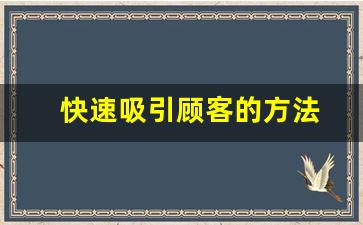 快速吸引顾客的方法